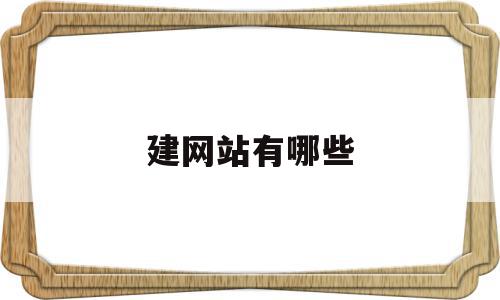 建网站有哪些